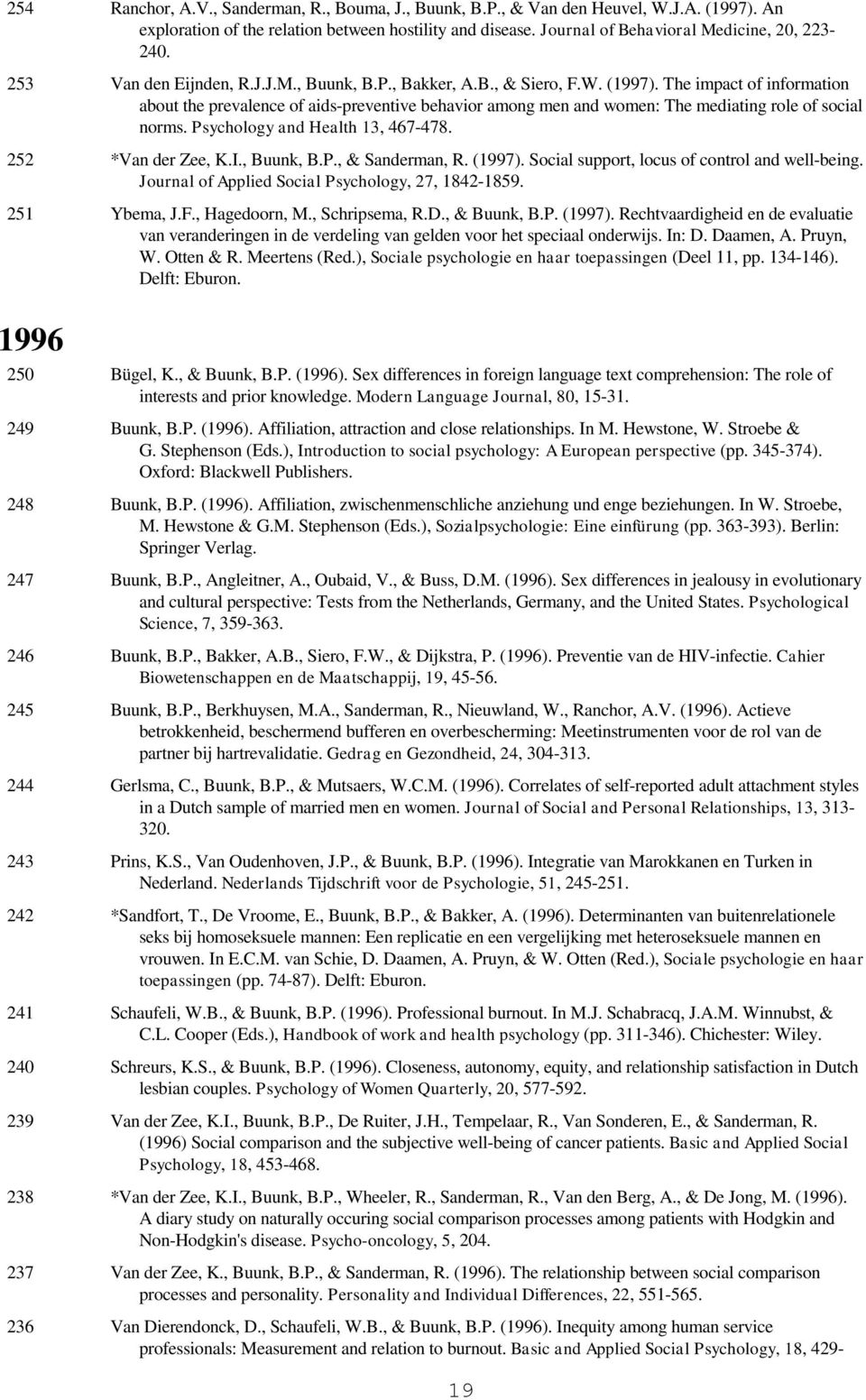 254 Ranchor, A.V., Sanderman, R., Bouma, J., Buunk, B.P., & Van den Heuvel, W.J.A. (1997). An exploration of the relation between hostility and disease. Journal of Behavioral Medicine, 20, 223-240.

253 Van den Eijnden, R.J.J.M., Buunk, B.P., Bakker, A.B., & Siero, F.W. (1997). The impact of information about the prevalence of aids-preventive behavior among men and women: The mediating role of social norms. Psychology and Health 13, 467-478.

252 *Van der Zee, K.I., Buunk, B.P., & Sanderman, R. (1997). Social support, locus of control and well-being. Journal of Applied Social Psychology, 27, 1842-1859.

251 Ybema, J.F., Hagedoorn, M., Schripsema, R.D., & Buunk, B.P. (1997). Rechtvaardigheid en de evaluatie van veranderingen in de verdeling van gelden voor het speciaal onderwijs. In: D. Daamen, A. Pruyn, W. Otten & R. Meertens (Red.), Sociale psychologie en haar toepassingen (Deel 11, pp. 134-146). Delft: Eburon.

1996

250 Bügel, K., & Buunk, B.P. (1996). Sex differences in foreign language text comprehension: The role of interests and prior knowledge. Modern Language Journal, 80, 15-31.

249 Buunk, B.P. (1996). Affiliation, attraction and close relationships. In M. Hewstone, W. Stroebe & G. Stephenson (Eds.), Introduction to social psychology: A European perspective (pp. 345-374). Oxford: Blackwell Publishers.

248 Buunk, B.P. (1996). Affiliation, zwischenmenschliche anziehung und enge beziehungen. In W. Stroebe, M. Hewstone & G.M. Stephenson (Eds.), Sozialpsychologie: Eine einfürung (pp. 363-393). Berlin: Springer Verlag.

247 Buunk, B.P., Angleitner, A., Oubaid, V., & Buss, D.M. (1996). Sex differences in jealousy in evolutionary and cultural perspective: Tests from the Netherlands, Germany, and the United States. Psychological Science, 7, 359-363.

246 Buunk, B.P., Bakker, A.B., Siero, F.W., & Dijkstra, P. (1996). Preventie van de HIV-infectie. Cahier Biowetenschappen en de Maatschappij, 19, 45-56.

245 Buunk, B.P., Berkhuysen, M.A., Sanderman, R., Nieuwland, W., Ranchor, A.V. (1996). Actieve betrokkenheid, beschermend bufferen en overbescherming: Meetinstrumenten voor de rol van de partner bij hartrevalidatie. Gedrag en Gezondheid, 24, 304-313.

244 Gerlsma, C., Buunk, B.P., & Mutsaers, W.C.M. (1996). Correlates of self-reported adult attachment styles in a Dutch sample of married men en women. Journal of Social and Personal Relationships, 13, 313-320.

243 Prins, K.S., Van Oudenhoven, J.P., & Buunk, B.P. (1996). Integratie van Marokkanen en Turken in Nederland. Nederlands Tijdschrift voor de Psychologie, 51, 245-251.

242 *Sandfort, T., De Vroome, E., Buunk, B.P., & Bakker, A. (1996). Determinanten van buitenrelationele seks bij homoseksuele mannen: Een replicatie en een vergelijking met heteroseksuele mannen en vrouwen. In E.C.M. van Schie, D. Daamen, A. Pruyn, & W. Otten (Red.), Sociale psychologie en haar toepassingen (pp. 74-87). Delft: Eburon.

241 Schaufeli, W.B., & Buunk, B.P. (1996). Professional burnout. In M.J. Schabracq, J.A.M. Winnubst, & C.L. Cooper (Eds.), Handbook of work and health psychology (pp. 311-346). Chichester: Wiley.

240 Schreurs, K.S., & Buunk, B.P. (1996). Closeness, autonomy, equity, and relationship satisfaction in Dutch lesbian couples. Psychology of Women Quarterly, 20, 577-592.

239 Van der Zee, K.I., Buunk, B.P., De Ruiter, J.H., Tempelaar, R., Van Sonderen, E., & Sanderman, R. (1996) Social comparison and the subjective well-being of cancer patients. Basic and Applied Social Psychology, 18, 453-468.

238 *Van der Zee, K.I., Buunk, B.P., Wheeler, R., Sanderman, R., Van den Berg, A., & De Jong, M. (1996). A diary study on naturally occuring social comparison processes among patients with Hodgkin and Non-Hodgkin's disease. Psycho-oncology, 5, 204.

237 Van der Zee, K., Buunk, B.P., & Sanderman, R. (1996). The relationship between social comparison processes and personality. Personality and Individual Differences, 22, 551-565.

236 Van Dierendonck, D., Schaufeli, W.B., & Buunk, B.P. (1996). Inequity among human service professionals: Measurement and relation to burnout. Basic and Applied Social Psychology, 18, 429-

19